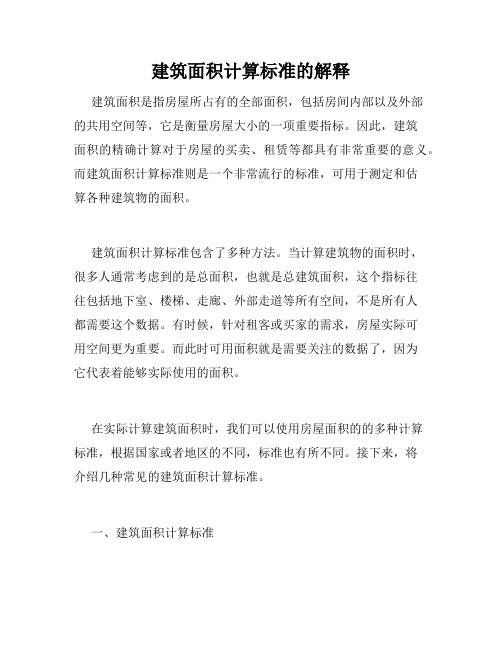 建筑面积计算标准的解释

建筑面积是指房屋所占有的全部面积，包括房间内部以及外部的共用空间等，它是衡量房屋大小的一项重要指标。因此，建筑面积的精确计算对于房屋的买卖、租赁等都具有非常重要的意义。而建筑面积计算标准则是一个非常流行的标准，可用于测定和估算各种建筑物的面积。

建筑面积计算标准包含了多种方法。当计算建筑物的面积时，很多人通常考虑到的是总面积，也就是总建筑面积，这个指标往往包括地下室、楼梯、走廊、外部走道等所有空间，不是所有人都需要这个数据。有时候，针对租客或买家的需求，房屋实际可用空间更为重要。而此时可用面积就是需要关注的数据了，因为它代表着能够实际使用的面积。

在实际计算建筑面积时，我们可以使用房屋面积的的多种计算标准，根据国家或者地区的不同，标准也有所不同。接下来，将介绍几种常见的建筑面积计算标准。

一、建筑面积计算标准